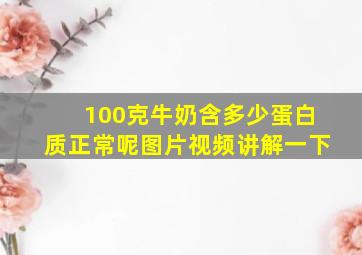 100克牛奶含多少蛋白质正常呢图片视频讲解一下